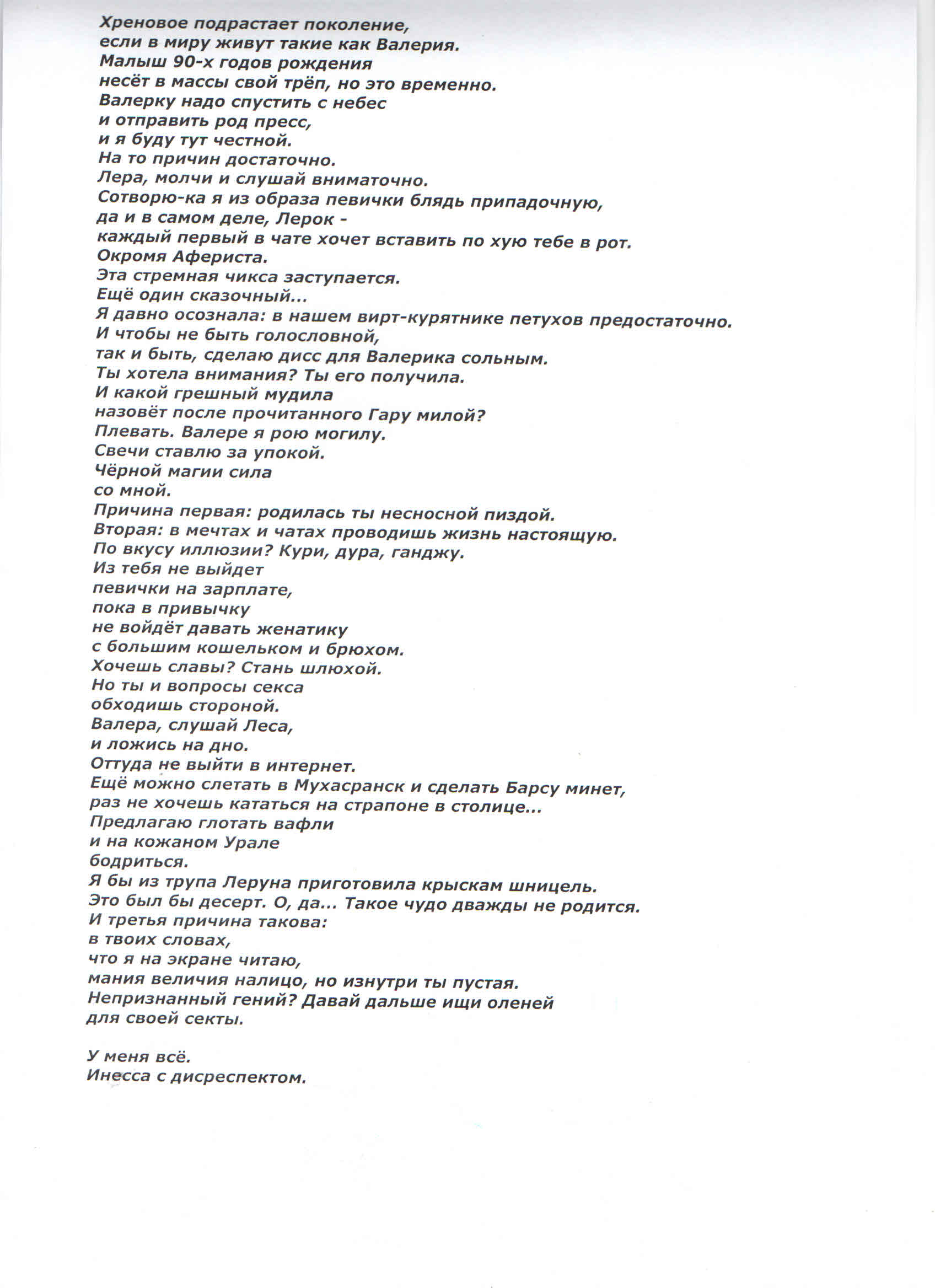 Хреновое подрастает поколение,
если в миру живут такие как Валерия.
Малыш 90-х годов рождения
несёт в массы свой трёп, но это временно.
Валерку надо спустить с небес
и отправить род пресс,
и я буду тут честной.
На то причин достаточно.
Лера, молчи и слушай вниматочно.
Сотворю-ка я из образа певички блядь припадочную,
да и в самом деле, Лерок -
каждый первый в чате хочет вставить по хую тебе в рот.
Окромя Афериста.
Эта стремная чикса заступается.
Ещё один сказочный...
Я давно осознала: в нашем вирт-курятнике петухов предостаточно.
И чтобы не быть голословной,
так и быть, сделаю дисс для Валерика сольным.
Ты хотела внимания? Ты его получила.
И какой грешный мудила
назовёт после прочитанного Гару милой?
Плевать. Валере я рою могилу.
Свечи ставлю за упокой.
Чёрной магии сила
со мной.
Причина первая: родилась ты несносной пиздой.
Вторая: в мечтах и чатах проводишь жизнь настоящую.
По вкусу иллюзии? Кури, дура, ганджу.
Из тебя не выйдет
певички на зарплате,
пока в привычку
не войдёт давать женатику
с большим кошельком и брюхом.
Хочешь славы? Стань шлюхой.
Но ты и вопросы секса
обходишь стороной.
Валера, слушай Леса,
и ложись на дно.
Оттуда не выйти в интернет.
Ещё можно слетать в Мухасранск и сделать Барсу минет,
раз не хочешь кататься на страпоне в столице...
Предлагаю глотать вафли
и на кожаном Урале
бодриться.
Я бы из трупа Леруна приготовила крыскам шницель.
Это был бы десерт. О, да... Такое чудо дважды не родится.
И третья причина такова:
в твоих словах,
что я на экране читаю,
мания величия налицо, но изнутри ты пустая.
Непризнанный гений? Давай дальше ищи оленей
для своей секты.

У меня всё.
Инесса с дисреспектом.